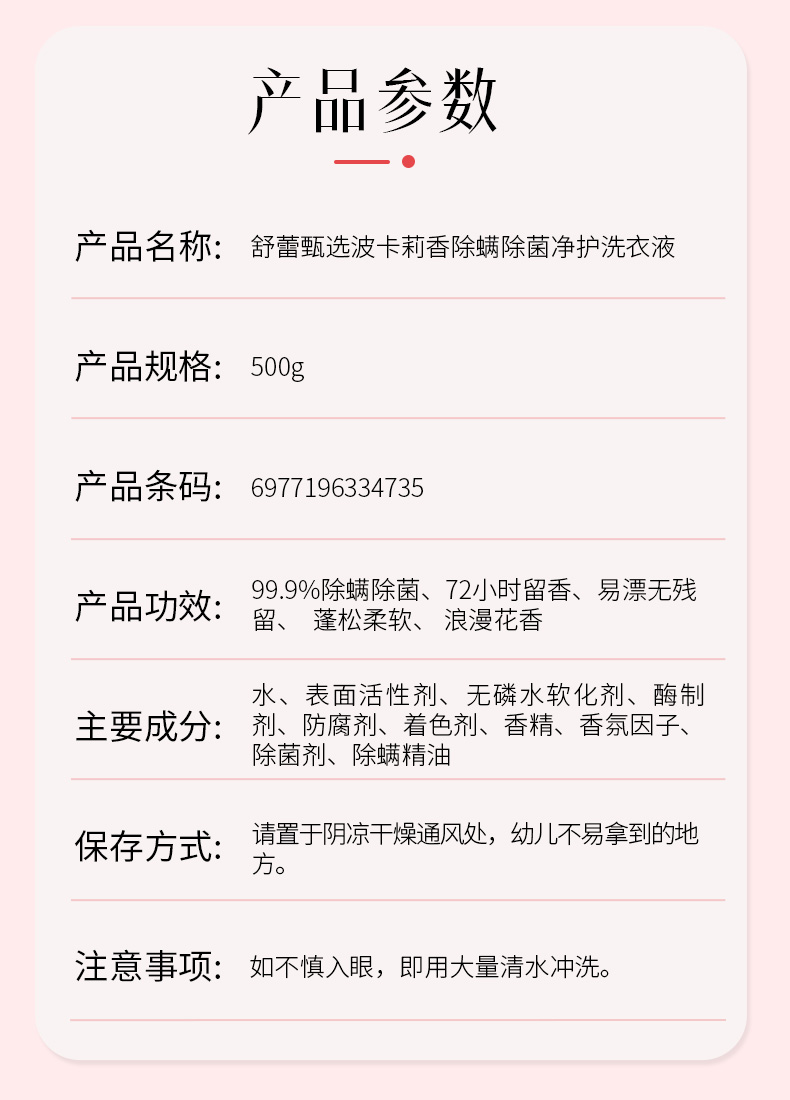 产品参数

产品名称: 舒蕾甄选波卡莉香除螨除菌净护洗衣液

产品规格: 500g

产品条码: 6977196334735

产品功效: 99.9%除螨除菌、72小时留香、易漂无残留、 蓬松柔软、 浪漫花香

主要成分: 水、表面活性剂、无磷水软化剂、酶制剂、防腐剂、着色剂、香精、香氛因子、除菌剂、除螨精油

保存方式: 请置于阴凉干燥通风处，幼儿不易拿到的地方。

注意事项: 如不慎入眼，即用大量清水冲洗。